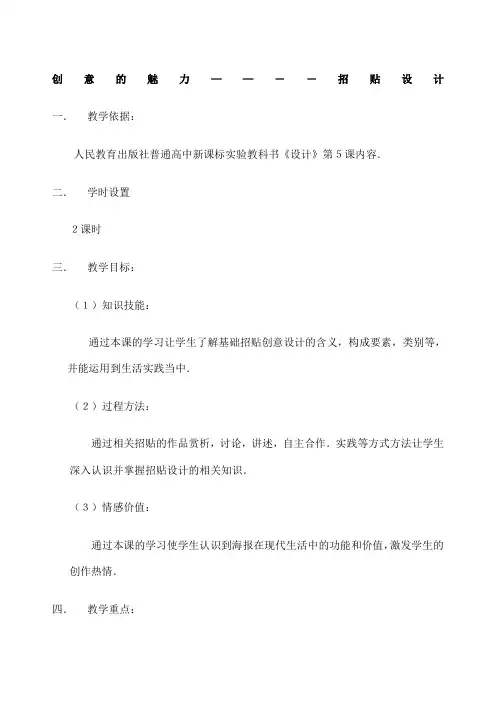 创意的魅力————招贴设计

一. 教学依据：

人民教育出版社普通高中新课标实验教科书《设计》第5课内容.

二. 学时设置

2课时

三. 教学目标：

（1）知识技能：

通过本课的学习让学生了解基础招贴创意设计的含义，构成要素，类别等，并能运用到生活实践当中.

（2）过程方法：

通过相关招贴的作品赏析，讨论，讲述，自主合作．实践等方式方法让学生深入认识并掌握招贴设计的相关知识.

（3）情感价值：

通过本课的学习使学生认识到海报在现代生活中的功能和价值，激发学生的创作热情.

四. 教学重点：